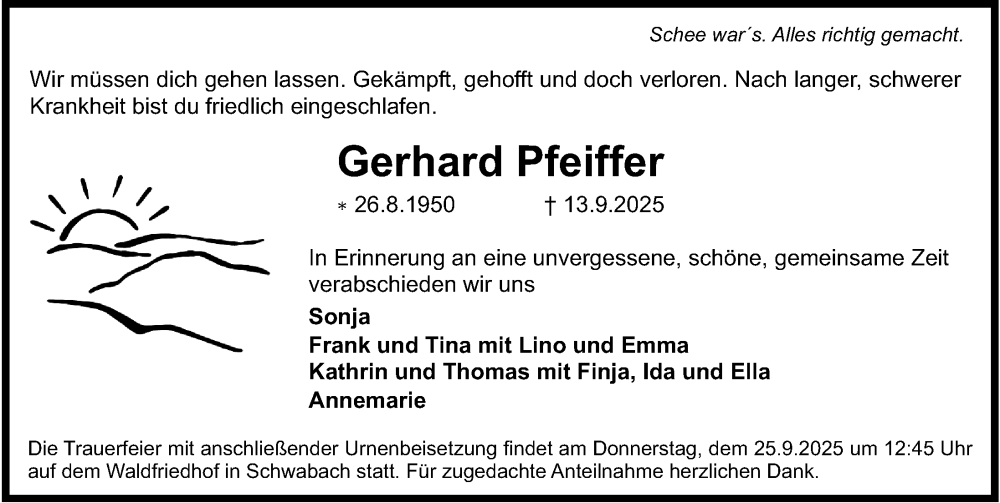 Schee war´s. Alles richtig gemacht.

Wir müssen dich gehen lassen. Gekämpft, gehofft und doch verloren. Nach langer, schwerer Krankheit bist du friedlich eingeschlafen.

Gerhard Pfeiffer

* 26.8.1950 † 13.9.2025

In Erinnerung an eine unvergessene, schöne, gemeinsame Zeit verabschieden wir uns

Sonja
Frank und Tina mit Lino und Emma
Kathrin und Thomas mit Finja, Ida und Ella
Annemarie

Die Trauerfeier mit anschließender Urnenbeisetzung findet am Donnerstag, dem 25.9.2025 um 12:45 Uhr auf dem Waldfriedhof in Schwabach statt. Für zugedachte Anteilnahme herzlichen Dank.